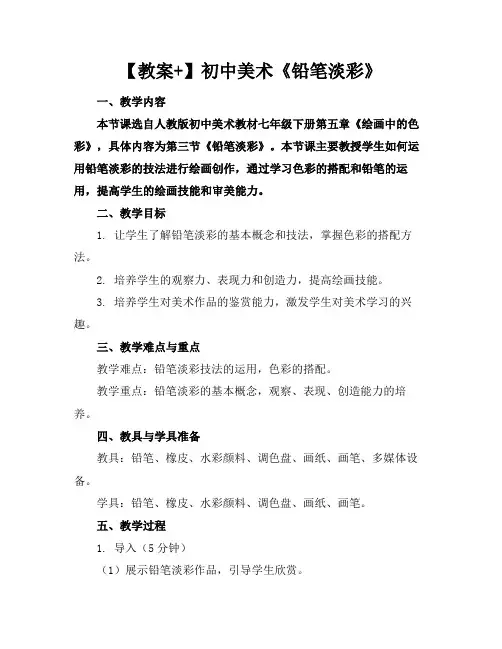 【教案+】初中美术《铅笔淡彩》

一、教学内容

本节课选自人教版初中美术教材七年级下册第五章《绘画中的色彩》，具体内容为第三节《铅笔淡彩》。本节课主要教授学生如何运用铅笔淡彩的技法进行绘画创作，通过学习色彩的搭配和铅笔的运用，提高学生的绘画技能和审美能力。

二、教学目标

1. 让学生了解铅笔淡彩的基本概念和技法，掌握色彩的搭配方法。

2. 培养学生的观察力、表现力和创造力，提高绘画技能。

3. 培养学生对美术作品的鉴赏能力，激发学生对美术学习的兴趣。

三、教学难点与重点

教学难点：铅笔淡彩技法的运用，色彩的搭配。

教学重点：铅笔淡彩的基本概念，观察、表现、创造能力的培养。

四、教具与学具准备

教具：铅笔、橡皮、水彩颜料、调色盘、画纸、画笔、多媒体设备。

学具：铅笔、橡皮、水彩颜料、调色盘、画纸、画笔。

五、教学过程

1. 导入（5 分钟）

（1）展示铅笔淡彩作品，引导学生欣赏。